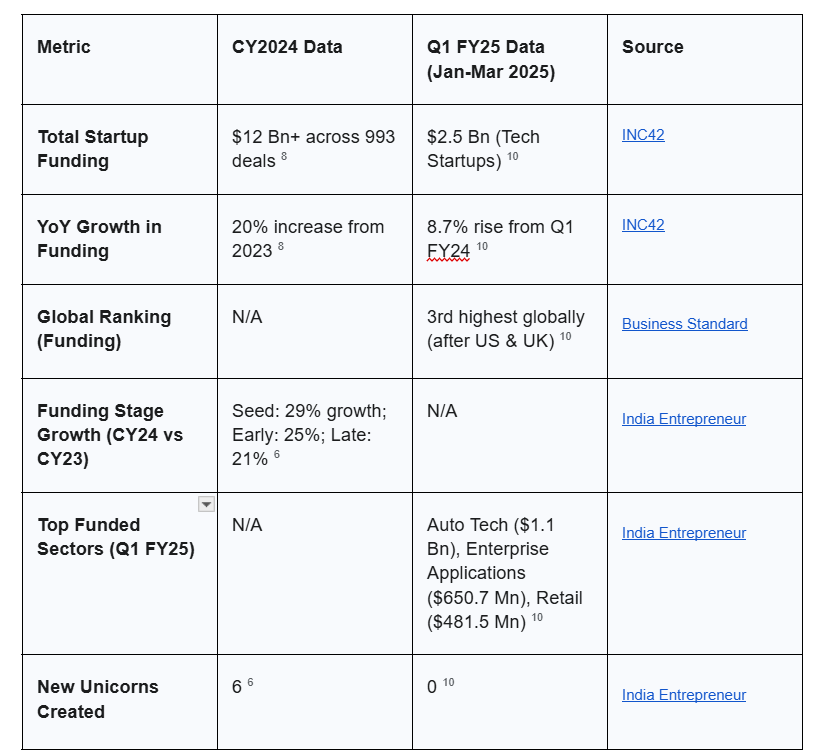 | Metric | CY2024 Data | Q1 FY25 Data (Jan-Mar 2025) | Source |
|---|---|---|---|
| Total Startup Funding | \$12 Bn+ across 993 deals $^{8}$ | \$2.5 Bn (Tech Startups) $^{10}$ | INC42 |
| YoY Growth in Funding | 20% increase from 2023 $^{8}$ | 8.7% rise from Q1 FY24 $^{10}$ | INC42 |
| Global Ranking (Funding) | N/A | 3rd highest globally (after US & UK) $^{10}$ | Business Standard |
| Funding Stage Growth (CY24 vs CY23) | Seed: 29% growth; Early: 25%; Late: 21% $^{6}$ | N/A | India Entrepreneur |
| Top Funded Sectors (Q1 FY25) | N/A | Auto Tech (\$1.1 Bn), Enterprise Applications (\$650.7 Mn), Retail (\$481.5 Mn) $^{10}$ | India Entrepreneur |
| New Unicorns Created | 6 $^{6}$ | 0 $^{10}$ | India Entrepreneur |